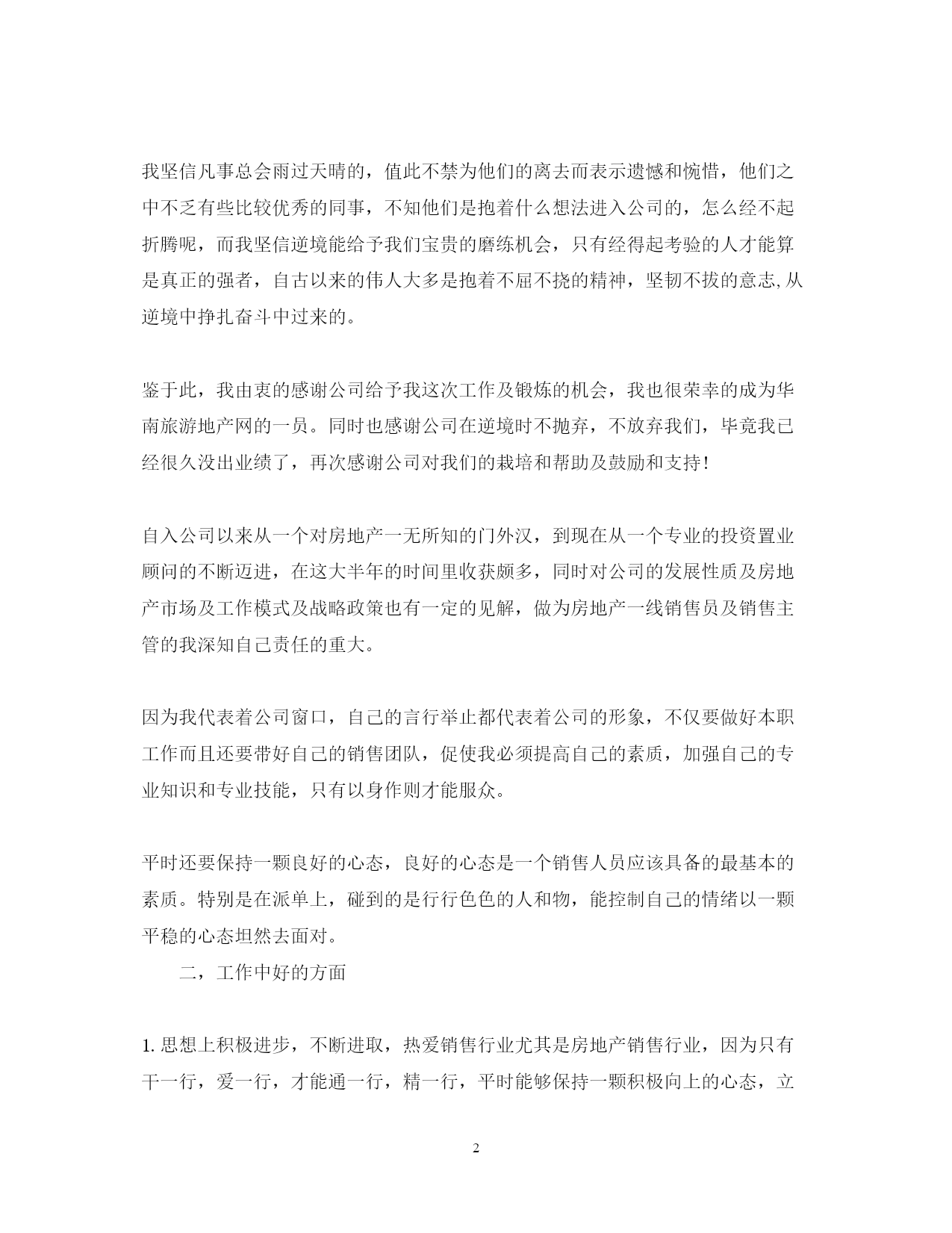 我坚信凡事总会雨过天晴的，值此不禁为他们的离去而表示遗憾和惋惜，他们之中不乏有些比较优秀的同事，不知他们是抱着什么想法进入公司的，怎么经不起折腾呢，而我坚信逆境能给予我们宝贵的磨练机会，只有经得起考验的人才能算是真正的强者，自古以来的伟人大多是抱着不屈不挠的精神，坚韧不拔的意志,从逆境中挣扎奋斗中过来的。

鉴于此，我由衷的感谢公司给予我这次工作及锻炼的机会，我也很荣幸的成为华南旅游地产网的一员。同时也感谢公司在逆境时不抛弃，不放弃我们，毕竟我已经很久没出业绩了，再次感谢公司对我们的栽培和帮助及鼓励和支持!

自入公司以来从一个对房地产一无所知的门外汉，到现在从一个专业的投资置业顾问的不断迈进，在这大半年的时间里收获颇多，同时对公司的发展性质及房地产市场及工作模式及战略政策也有一定的见解，做为房地产一线销售员及销售主管的我深知自己责任的重大。

因为我代表着公司窗口，自己的言行举止都代表着公司的形象，不仅要做好本职工作而且还要带好自己的销售团队，促使我必须提高自己的素质，加强自己的专业知识和专业技能，只有以身作则才能服众。

平时还要保持一颗良好的心态，良好的心态是一个销售人员应该具备的最基本的素质。特别是在派单上，碰到的是行行色色的人和物，能控制自己的情绪以一颗平稳的心态坦然去面对。

二，工作中好的方面

1. 思想上积极进步，不断进取，热爱销售行业尤其是房地产销售行业，因为只有干一行，爱一行，才能通一行，精一行，平时能够保持一颗积极向上的心态，立

2